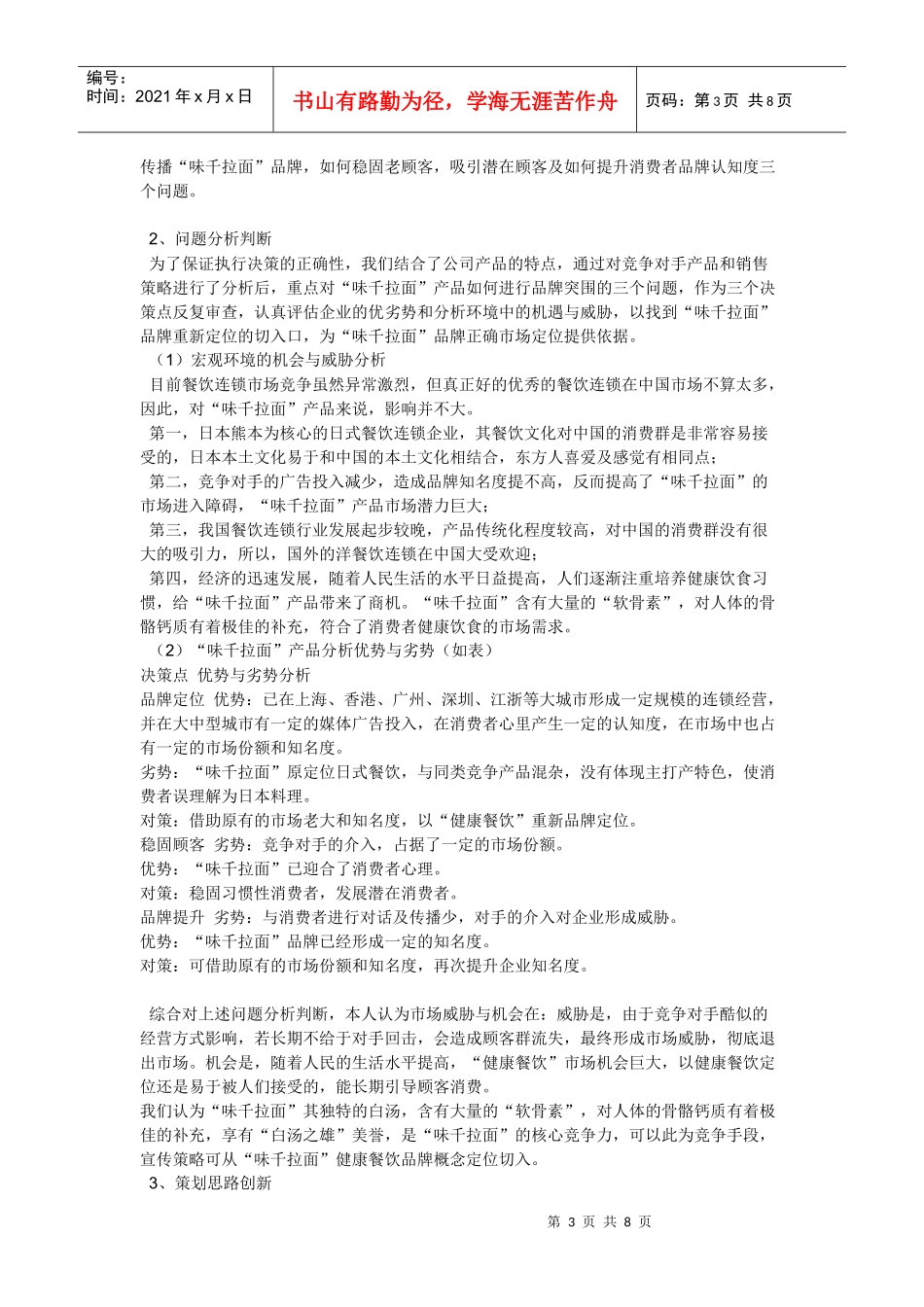 编号：
时间：2021年x月x日

书山有路勤为径，学海无涯苦作舟

页码：第3页 共8页

传播“味千拉面”品牌，如何稳固老顾客，吸引潜在顾客及如何提升消费者品牌认知度三个问题。

2、问题分析判断

为了保证执行决策的正确性，我们结合了公司产品的特点，通过对竞争对手产品和销售策略进行了分析后，重点对“味千拉面”产品如何进行品牌突围的三个问题，作为三个决策点反复审查，认真评估企业的优劣势和分析环境中的机遇与威胁，以找到“味千拉面”品牌重新定位的切入口，为“味千拉面”品牌正确市场定位提供依据。

（1）宏观环境的机会与威胁分析

目前餐饮连锁市场竞争虽然异常激烈，但真正好的优秀的餐饮连锁在中国市场不算太多，因此，对“味千拉面”产品来说，影响并不大。

第一，日本熊本为核心的日式餐饮连锁企业，其餐饮文化对中国的消费群是非常容易接受的，日本本土文化易于和中国的本土文化相结合，东方人喜爱及感觉有相同点；

第二，竞争对手的广告投入减少，造成品牌知名度提不高，反而提高了“味千拉面”的市场进入障碍，“味千拉面”产品市场潜力巨大；

第三，我国餐饮连锁行业发展起步较晚，产品传统化程度较高，对中国的消费群没有很大的吸引力，所以，国外的洋餐饮连锁在中国大受欢迎；

第四，经济的迅速发展，随着人民生活的水平日益提高，人们逐渐注重培养健康饮食习惯，给“味千拉面”产品带来了商机。“味千拉面”含有大量的“软骨素”，对人体的骨骼钙质有着极佳的补充，符合了消费者健康饮食的市场需求。

（2）“味千拉面”产品分析优势与劣势（如表）

决策点 优势与劣势分析

品牌定位 优势：已在上海、香港、广州、深圳、江浙等大城市形成一定规模的连锁经营，并在大中型城市有一定的媒体广告投入，在消费者心里产生一定的认知度，在市场中也占有一定的市场份额和知名度。

劣势：“味千拉面”原定位日式餐饮，与同类竞争产品混杂，没有体现主打产特色，使消费者误理解为日本料理。

对策：借助原有的市场老大和知名度，以“健康餐饮”重新品牌定位。

稳固顾客 劣势：竞争对手的介入，占据了一定的市场份额。

优势：“味千拉面”已迎合了消费者心理。

对策：稳固习惯性消费者，发展潜在消费者。

品牌提升 劣势：与消费者进行对话及传播少，对手的介入对企业形成威胁。

优势：“味千拉面”品牌已经形成一定的知名度。

对策：可借助原有的市场份额和知名度，再次提升企业知名度。

综合对上述问题分析判断，本人认为市场威胁与机会在：威胁是，由于竞争对手酷似的经营方式影响，若长期不给于对手回击，会造成顾客群流失，最终形成市场威胁，彻底退出市场。机会是，随着人民的生活水平提高，“健康餐饮”市场机会巨大，以健康餐饮定位还是易于被人们接受的，能长期引导顾客消费。

我们认为“味千拉面”其独特的白汤，含有大量的“软骨素”，对人体的骨骼钙质有着极佳的补充，享有“白汤之雄”美誉，是“味千拉面”的核心竞争力，可以此为竞争手段，宣传策略可从“味千拉面”健康餐饮品牌概念定位切入。

3、策划思路创新

第3页 共8页